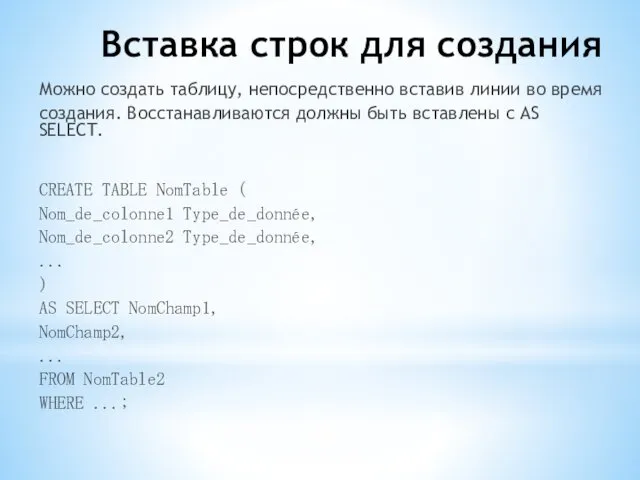 Вставка строк для создания

Можно создать таблицу, непосредственно вставив линии во время создания. Восстанавливаются должны быть вставлены с AS SELECT.

CREATE TABLE NomTable (
Nom_de_colonne1 Type_de_donnée,
Nom_de_colonne2 Type_de_donnée,
...
)
AS SELECT NomChamp1,
NomChamp2,
...
FROM NomTable2
WHERE ...;